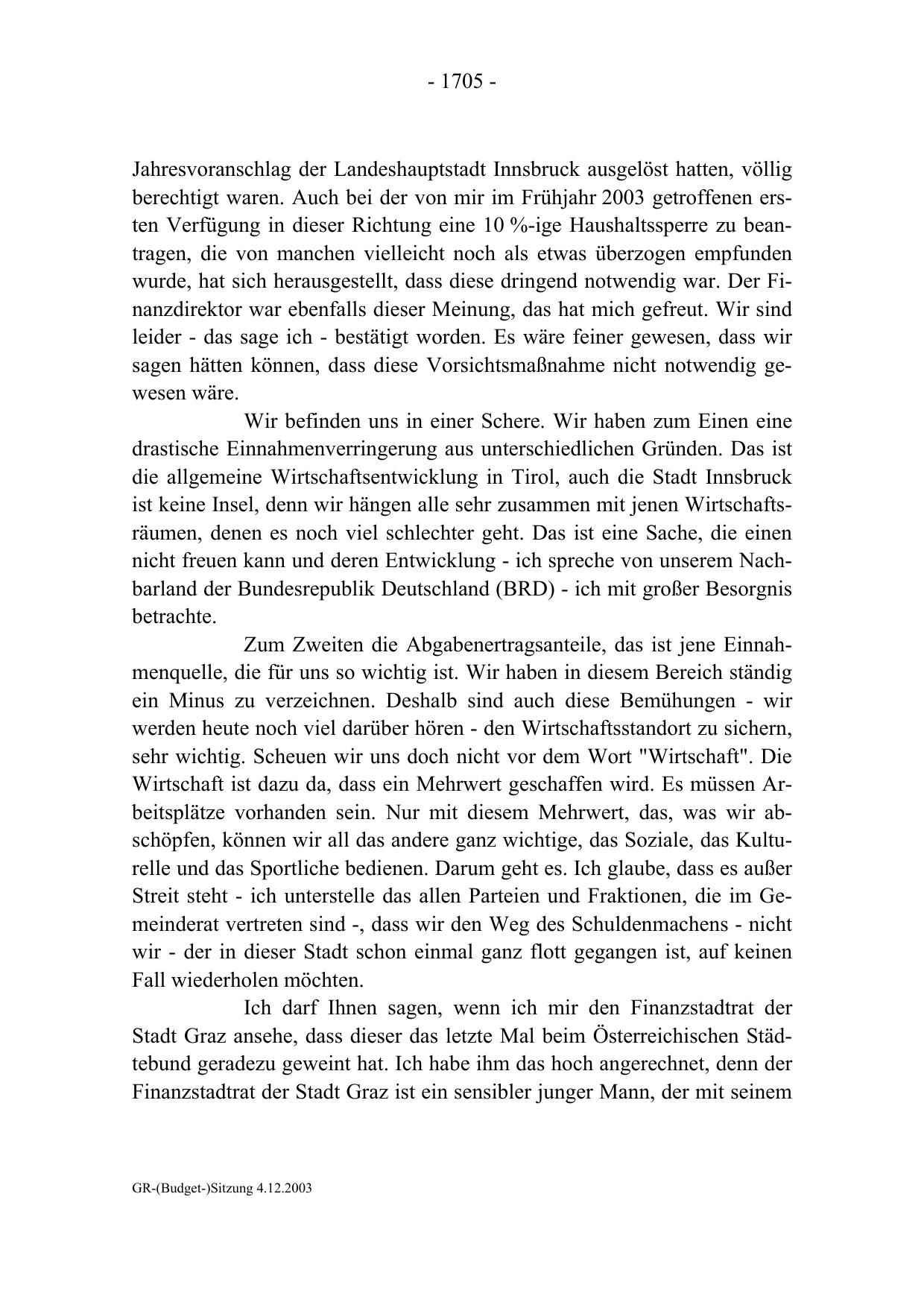 - 1705 -

Jahresvoranschlag der Landeshauptstadt Innsbruck ausgelöst hatten, völlig berechtigt waren. Auch bei der von mir im Frühjahr 2003 getroffenen ersten Verfügung in dieser Richtung eine 10 %-ige Haushaltssperre zu beantragen, die von manchen vielleicht noch als etwas überzogen empfunden wurde, hat sich herausgestellt, dass diese dringend notwendig war. Der Finanzdirektor war ebenfalls dieser Meinung, das hat mich gefreut. Wir sind leider - das sage ich - bestätigt worden. Es wäre feiner gewesen, dass wir sagen hätten können, dass diese Vorsichtsmaßnahme nicht notwendig gewesen wäre.

Wir befinden uns in einer Schere. Wir haben zum Einen eine drastische Einnahmenverringerung aus unterschiedlichen Gründen. Das ist die allgemeine Wirtschaftsentwicklung in Tirol, auch die Stadt Innsbruck ist keine Insel, denn wir hängen alle sehr zusammen mit jenen Wirtschaftsräumen, denen es noch viel schlechter geht. Das ist eine Sache, die einen nicht freuen kann und deren Entwicklung - ich spreche von unserem Nachbarland der Bundesrepublik Deutschland (BRD) - ich mit großer Besorgnis betrachte.

Zum Zweiten die Abgabenertragsanteile, das ist jene Einnahmenquelle, die für uns so wichtig ist. Wir haben in diesem Bereich ständig ein Minus zu verzeichnen. Deshalb sind auch diese Bemühungen - wir werden heute noch viel darüber hören - den Wirtschaftsstandort zu sichern, sehr wichtig. Scheuen wir uns doch nicht vor dem Wort "Wirtschaft". Die Wirtschaft ist dazu da, dass ein Mehrwert geschaffen wird. Es müssen Arbeitsplätze vorhanden sein. Nur mit diesem Mehrwert, das, was wir abschöpfen, können wir all das andere ganz wichtige, das Soziale, das Kulturelle und das Sportliche bedienen. Darum geht es. Ich glaube, dass es außer Streit steht - ich unterstelle das allen Parteien und Fraktionen, die im Gemeinderat vertreten sind -, dass wir den Weg des Schuldenmachens - nicht wir - der in dieser Stadt schon einmal ganz flott gegangen ist, auf keinen Fall wiederholen möchten.

Ich darf Ihnen sagen, wenn ich mir den Finanzstadtrat der Stadt Graz ansehe, dass dieser das letzte Mal beim Österreichischen Städtebund geradezu geweint hat. Ich habe ihm das hoch angerechnet, denn der Finanzstadtrat der Stadt Graz ist ein sensibler junger Mann, der mit seinem

GR-(Budget-)Sitzung 4.12.2003